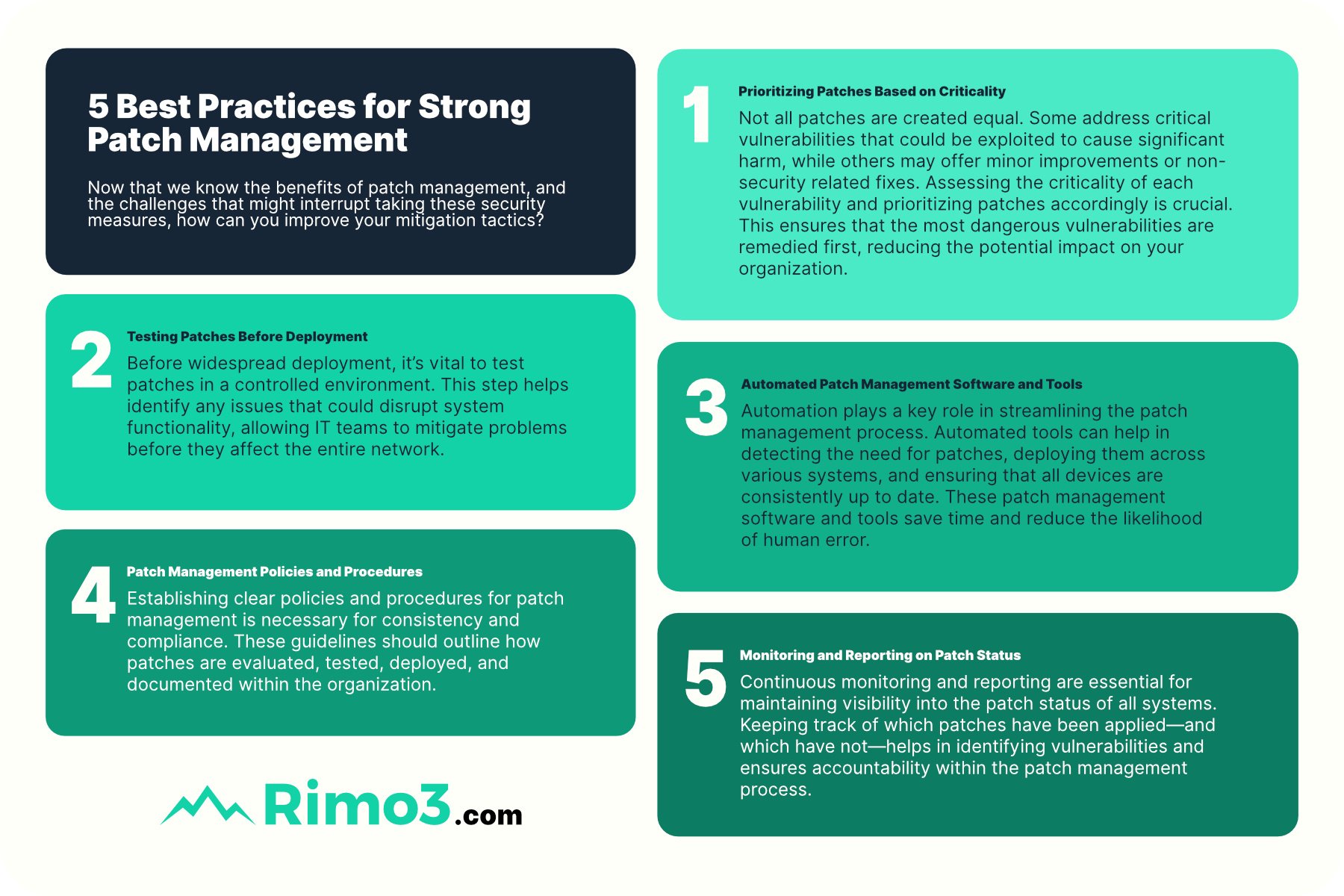 5 Best Practices for Strong Patch Management

Now that we know the benefits of patch management, and the challenges that might interrupt taking these security measures, how can you improve your mitigation tactics?

1
Prioritizing Patches Based on Criticality
Not all patches are created equal. Some address critical vulnerabilities that could be exploited to cause significant harm, while others may offer minor improvements or non-security related fixes. Assessing the criticality of each vulnerability and prioritizing patches accordingly is crucial. This ensures that the most dangerous vulnerabilities are remedied first, reducing the potential impact on your organization.

2
Testing Patches Before Deployment
Before widespread deployment, it's vital to test patches in a controlled environment. This step helps identify any issues that could disrupt system functionality, allowing IT teams to mitigate problems before they affect the entire network.

3
Automated Patch Management Software and Tools
Automation plays a key role in streamlining the patch management process. Automated tools can help in detecting the need for patches, deploying them across various systems, and ensuring that all devices are consistently up to date. These patch management software and tools save time and reduce the likelihood of human error.

4
Patch Management Policies and Procedures
Establishing clear policies and procedures for patch management is necessary for consistency and compliance. These guidelines should outline how patches are evaluated, tested, deployed, and documented within the organization.

5
Monitoring and Reporting on Patch Status
Continuous monitoring and reporting are essential for maintaining visibility into the patch status of all systems. Keeping track of which patches have been applied—and which have not—helps in identifying vulnerabilities and ensures accountability within the patch management process.

Rimo3.com